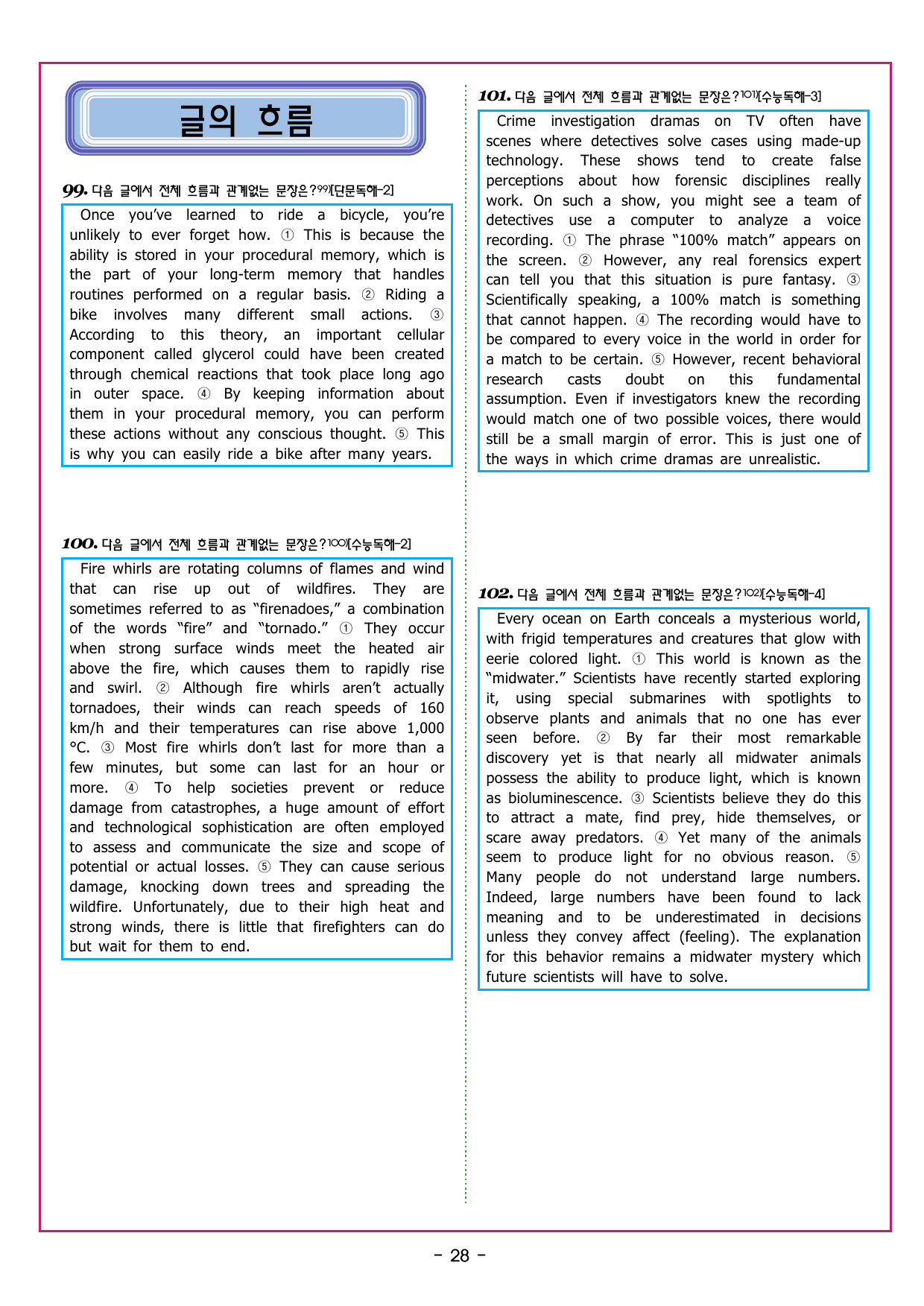 글의 흐름

99. 다음 글에서 전체 흐름과 관계없는 문장은?$^{99)}$[단문독해-2]

Once you've learned to ride a bicycle, you're unlikely to ever forget how. ① This is because the ability is stored in your procedural memory, which is the part of your long-term memory that handles routines performed on a regular basis. ② Riding a bike involves many different small actions. ③ According to this theory, an important cellular component called glycerol could have been created through chemical reactions that took place long ago in outer space. ④ By keeping information about them in your procedural memory, you can perform these actions without any conscious thought. ⑤ This is why you can easily ride a bike after many years.

100. 다음 글에서 전체 흐름과 관계없는 문장은?$^{100)}$[수능독해-2]

Fire whirls are rotating columns of flames and wind that can rise up out of wildfires. They are sometimes referred to as "firenadoes," a combination of the words "fire" and "tornado." ① They occur when strong surface winds meet the heated air above the fire, which causes them to rapidly rise and swirl. ② Although fire whirls aren't actually tornadoes, their winds can reach speeds of 160 km/h and their temperatures can rise above 1,000 °C. ③ Most fire whirls don't last for more than a few minutes, but some can last for an hour or more. ④ To help societies prevent or reduce damage from catastrophes, a huge amount of effort and technological sophistication are often employed to assess and communicate the size and scope of potential or actual losses. ⑤ They can cause serious damage, knocking down trees and spreading the wildfire. Unfortunately, due to their high heat and strong winds, there is little that firefighters can do but wait for them to end.

101. 다음 글에서 전체 흐름과 관계없는 문장은?$^{101)}$[수능독해-3]

Crime investigation dramas on TV often have scenes where detectives solve cases using made-up technology. These shows tend to create false perceptions about how forensic disciplines really work. On such a show, you might see a team of detectives use a computer to analyze a voice recording. ① The phrase "100% match" appears on the screen. ② However, any real forensics expert can tell you that this situation is pure fantasy. ③ Scientifically speaking, a 100% match is something that cannot happen. ④ The recording would have to be compared to every voice in the world in order for a match to be certain. ⑤ However, recent behavioral research casts doubt on this fundamental assumption. Even if investigators knew the recording would match one of two possible voices, there would still be a small margin of error. This is just one of the ways in which crime dramas are unrealistic.

102. 다음 글에서 전체 흐름과 관계없는 문장은?$^{102)}$[수능독해-4]

Every ocean on Earth conceals a mysterious world, with frigid temperatures and creatures that glow with eerie colored light. ① This world is known as the "midwater." Scientists have recently started exploring it, using special submarines with spotlights to observe plants and animals that no one has ever seen before. ② By far their most remarkable discovery yet is that nearly all midwater animals possess the ability to produce light, which is known as bioluminescence. ③ Scientists believe they do this to attract a mate, find prey, hide themselves, or scare away predators. ④ Yet many of the animals seem to produce light for no obvious reason. ⑤ Many people do not understand large numbers. Indeed, large numbers have been found to lack meaning and to be underestimated in decisions unless they convey affect (feeling). The explanation for this behavior remains a midwater mystery which future scientists will have to solve.

- 28 -